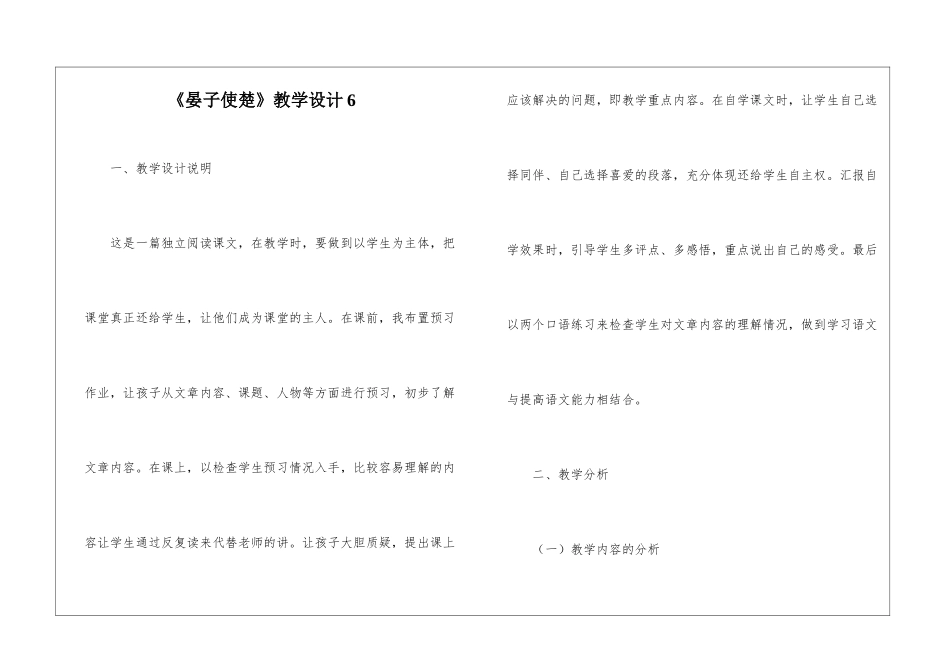 《晏子使楚》教学设计 6

一、教学设计说明

这是一篇独立阅读课文，在教学时，要做到以学生为主体，把课堂真正还给学生，让他们成为课堂的主人。在课前，我布置预习作业，让孩子从文章内容、课题、人物等方面进行预习，初步了解文章内容。在课上，以检查学生预习情况入手，比较容易理解的内容让学生通过反复读来代替老师的讲。让孩子大胆质疑，提出课上应该解决的问题，即教学重点内容。在自学课文时，让学生自己选择同伴、自己选择喜爱的段落，充分体现还给学生自主权。汇报自学效果时，引导学生多评点、多感悟，重点说出自己的感受。最后以两个口语练习来检查学生对文章内容的理解情况，做到学习语文与提高语文能力相结合。

二、教学分析

（一）教学内容的分析